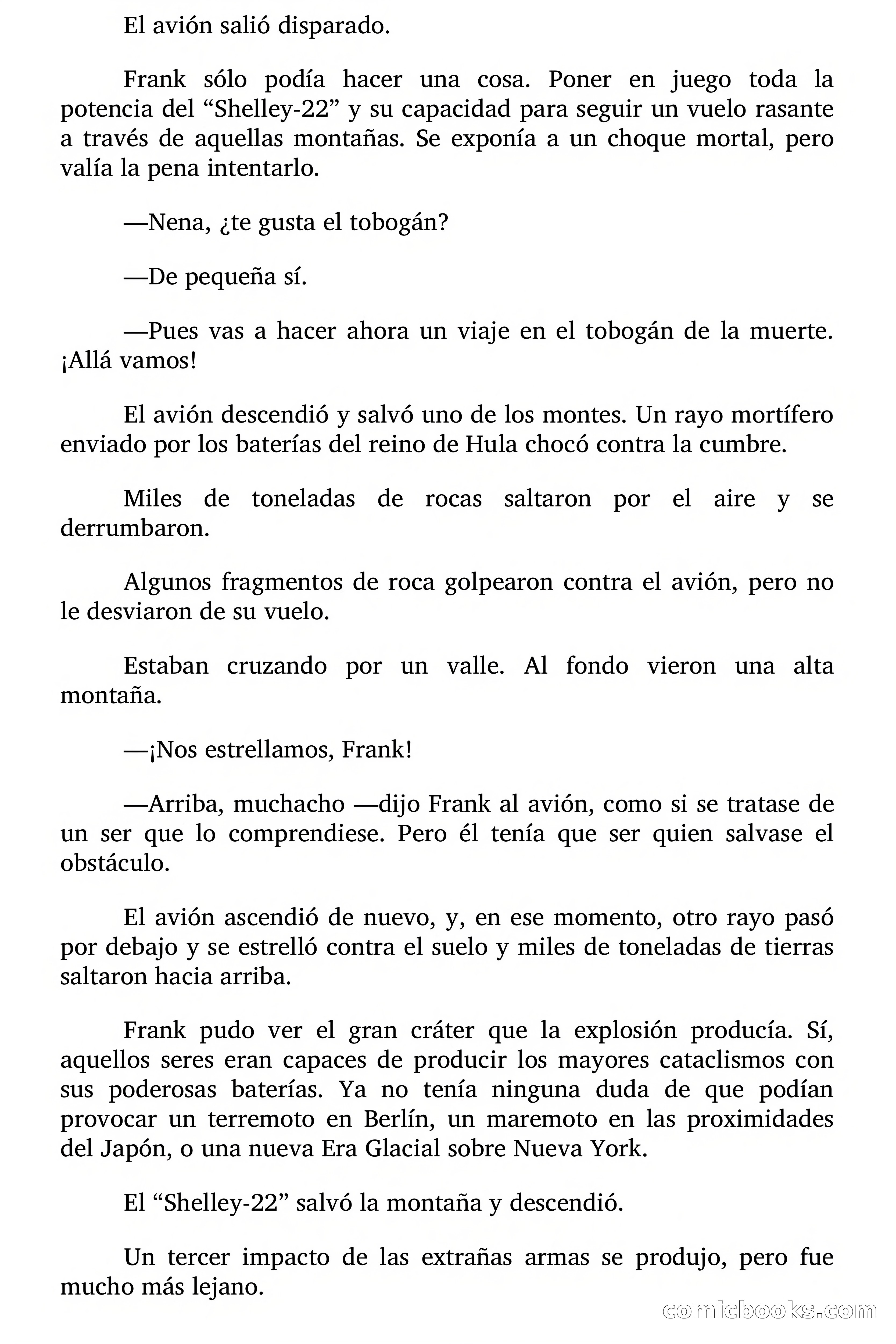 El avión salió disparado.

Frank sólo podía hacer una cosa. Poner en juego toda la potencia del “Shelley-22” y su capacidad para seguir un vuelo rasante a través de aquellas montañas. Se exponía a un choque mortal, pero valía la pena intentarlo.

—Nena, ¿te gusta el tobogán?

—De pequeña sí.

—Pues vas a hacer ahora un viaje en el tobogán de la muerte. ¡Allá vamos!

El avión descendió y salvó uno de los montes. Un rayo mortífero enviado por los baterías del reino de Hula chocó contra la cumbre.

Miles de toneladas de rocas saltaron por el aire y se derrumbaron.

Algunos fragmentos de roca golpearon contra el avión, pero no le desviaron de su vuelo.

Estaban cruzando por un valle. Al fondo vieron una alta montaña.

—¡Nos estrellamos, Frank!

—Arriba, muchacho —dijo Frank al avión, como si se tratase de un ser que lo comprendiese. Pero él tenía que ser quien salvase el obstáculo.

El avión ascendió de nuevo, y, en ese momento, otro rayo pasó por debajo y se estrelló contra el suelo y miles de toneladas de tierras saltaron hacia arriba.

Frank pudo ver el gran cráter que la explosión producía. Sí, aquellos seres eran capaces de producir los mayores cataclismos con sus poderosas baterías. Ya no tenía ninguna duda de que podían provocar un terremoto en Berlín, un maremoto en las proximidades del Japón, o una nueva Era Glacial sobre Nueva York.

El “Shelley-22” salvó la montaña y descendió.

Un tercer impacto de las extrañas armas se produjo, pero fue mucho más lejano.

comicbooks.com